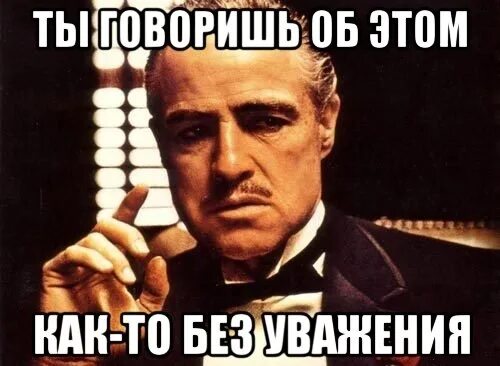 ТЫ ГОВОРИШЬ ОБ ЭТОМ

КАК-ТО БЕЗ УВАЖЕНИЯ